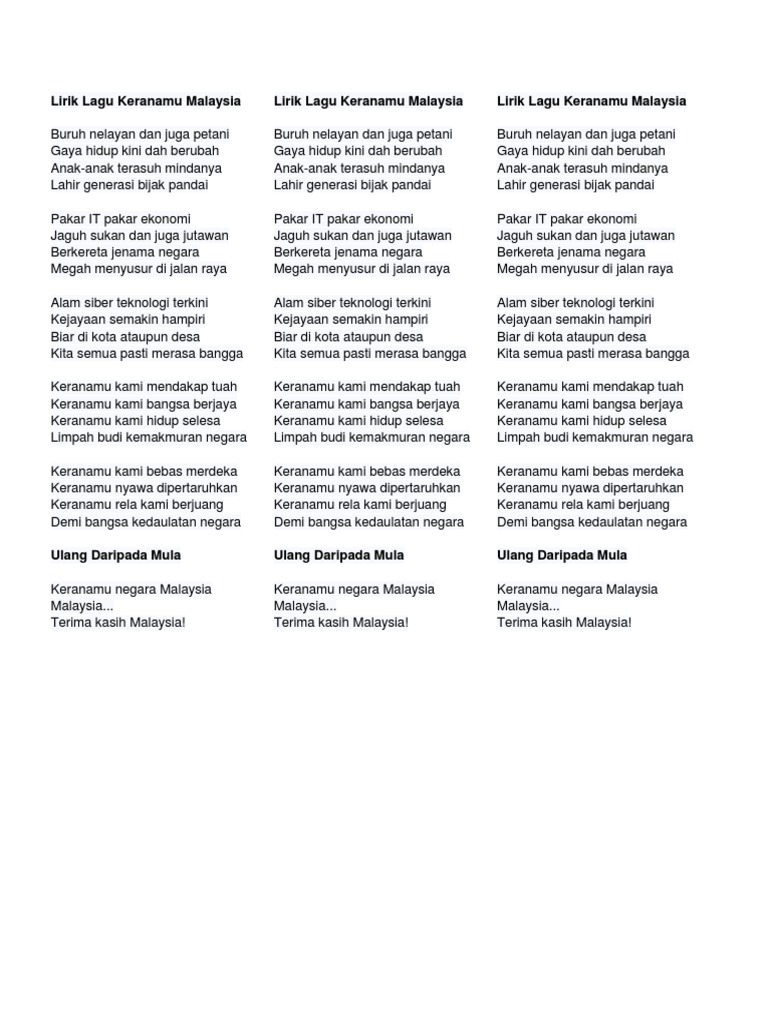 Lirik Lagu Keranamu Malaysia

Buruh nelayan dan juga petani
Gaya hidup kini dah berubah
Anak-anak terasuh mindanya
Lahir generasi bijak pandai

Pakar IT pakar ekonomi
Jaguh sukan dan juga jutawan
Berkereta jenama negara
Megah menyusur di jalan raya

Alam siber teknologi terkini
Kejayaan semakin hampiri
Biar di kota ataupun desa
Kita semua pasti merasa bangga

Keranamu kami mendakap tuah
Keranamu kami bangsa berjaya
Keranamu kami hidup selesa
Limpah budi kemakmuran negara

Keranamu kami bebas merdeka
Keranamu nyawa dipertaruhkan
Keranamu rela kami berjuang
Demi bangsa kedaulatan negara

Ulang Daripada Mula

Keranamu negara Malaysia
Malaysia...
Terima kasih Malaysia!

Lirik Lagu Keranamu Malaysia

Buruh nelayan dan juga petani
Gaya hidup kini dah berubah
Anak-anak terasuh mindanya
Lahir generasi bijak pandai

Pakar IT pakar ekonomi
Jaguh sukan dan juga jutawan
Berkereta jenama negara
Megah menyusur di jalan raya

Alam siber teknologi terkini
Kejayaan semakin hampiri
Biar di kota ataupun desa
Kita semua pasti merasa bangga

Keranamu kami mendakap tuah
Keranamu kami bangsa berjaya
Keranamu kami hidup selesa
Limpah budi kemakmuran negara

Keranamu kami bebas merdeka
Keranamu nyawa dipertaruhkan
Keranamu rela kami berjuang
Demi bangsa kedaulatan negara

Ulang Daripada Mula

Keranamu negara Malaysia
Malaysia...
Terima kasih Malaysia!

Lirik Lagu Keranamu Malaysia

Buruh nelayan dan juga petani
Gaya hidup kini dah berubah
Anak-anak terasuh mindanya
Lahir generasi bijak pandai

Pakar IT pakar ekonomi
Jaguh sukan dan juga jutawan
Berkereta jenama negara
Megah menyusur di jalan raya

Alam siber teknologi terkini
Kejayaan semakin hampiri
Biar di kota ataupun desa
Kita semua pasti merasa bangga

Keranamu kami mendakap tuah
Keranamu kami bangsa berjaya
Keranamu kami hidup selesa
Limpah budi kemakmuran negara

Keranamu kami bebas merdeka
Keranamu nyawa dipertaruhkan
Keranamu rela kami berjuang
Demi bangsa kedaulatan negara

Ulang Daripada Mula

Keranamu negara Malaysia
Malaysia...
Terima kasih Malaysia!